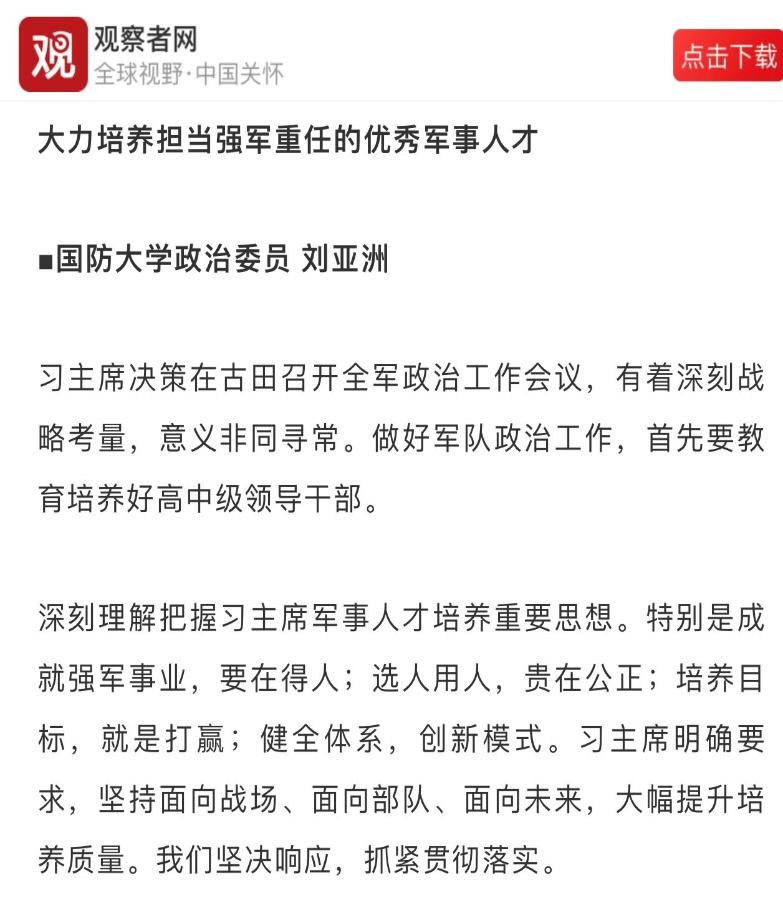 观
观察者网
全球视野·中国关怀
点击下载

大力培养担当强军重任的优秀军事人才

■国防大学政治委员 刘亚洲

习主席决策在古田召开全军政治工作会议，有着深刻战略考量，意义非同寻常。做好军队政治工作，首先要教育培养好高中级领导干部。

深刻理解把握习主席军事人才培养重要思想。特别是成就强军事业，要在得人；选人用人，贵在公正；培养目标，就是打赢；健全体系，创新模式。习主席明确要求，坚持面向战场、面向部队、面向未来，大幅提升培养质量。我们坚决响应，抓紧贯彻落实。